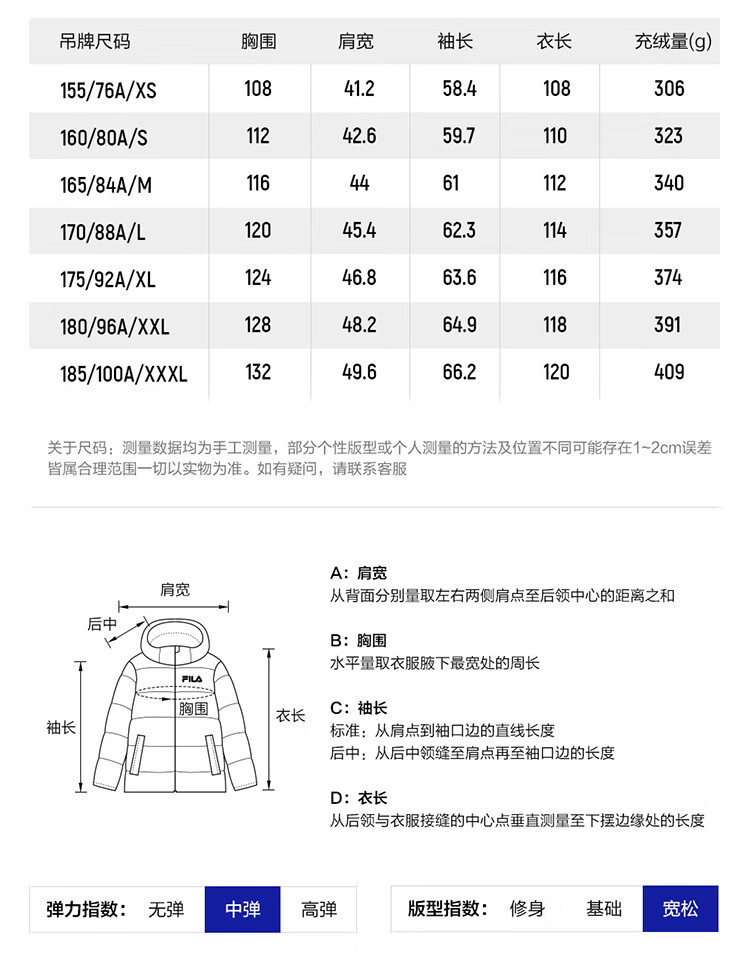 | 吊牌尺码 | 胸围 | 肩宽 | 袖长 | 衣长 | 充绒量(g) |
|---|---|---|---|---|---|
| 155/76A/XS | 108 | 41.2 | 58.4 | 108 | 306 |
| 160/80A/S | 112 | 42.6 | 59.7 | 110 | 323 |
| 165/84A/M | 116 | 44 | 61 | 112 | 340 |
| 170/88A/L | 120 | 45.4 | 62.3 | 114 | 357 |
| 175/92A/XL | 124 | 46.8 | 63.6 | 116 | 374 |
| 180/96A/XXL | 128 | 48.2 | 64.9 | 118 | 391 |
| 185/100A/XXXL | 132 | 49.6 | 66.2 | 120 | 409 |

关于尺码：测量数据均为手工测量，部分个性版型或个人测量的方法及位置不同可能存在1~2cm误差皆属合理范围一切以实物为准。如有疑问，请联系客服

肩宽
后中
FILA
胸围
袖长
衣长

A：肩宽
从背面分别量取左右两侧肩点至后领中心的距离之和

B：胸围
水平量取衣服腋下最宽处的周长

C：袖长
标准：从肩点到袖口边的直线长度
后中：从后中领缝至肩点再至袖口边的长度

D：衣长
从后领与衣服接缝的中心点垂直测量至下摆边缘处的长度

弹力指数： 无弹 中弹 高弹

版型指数： 修身 基础 宽松